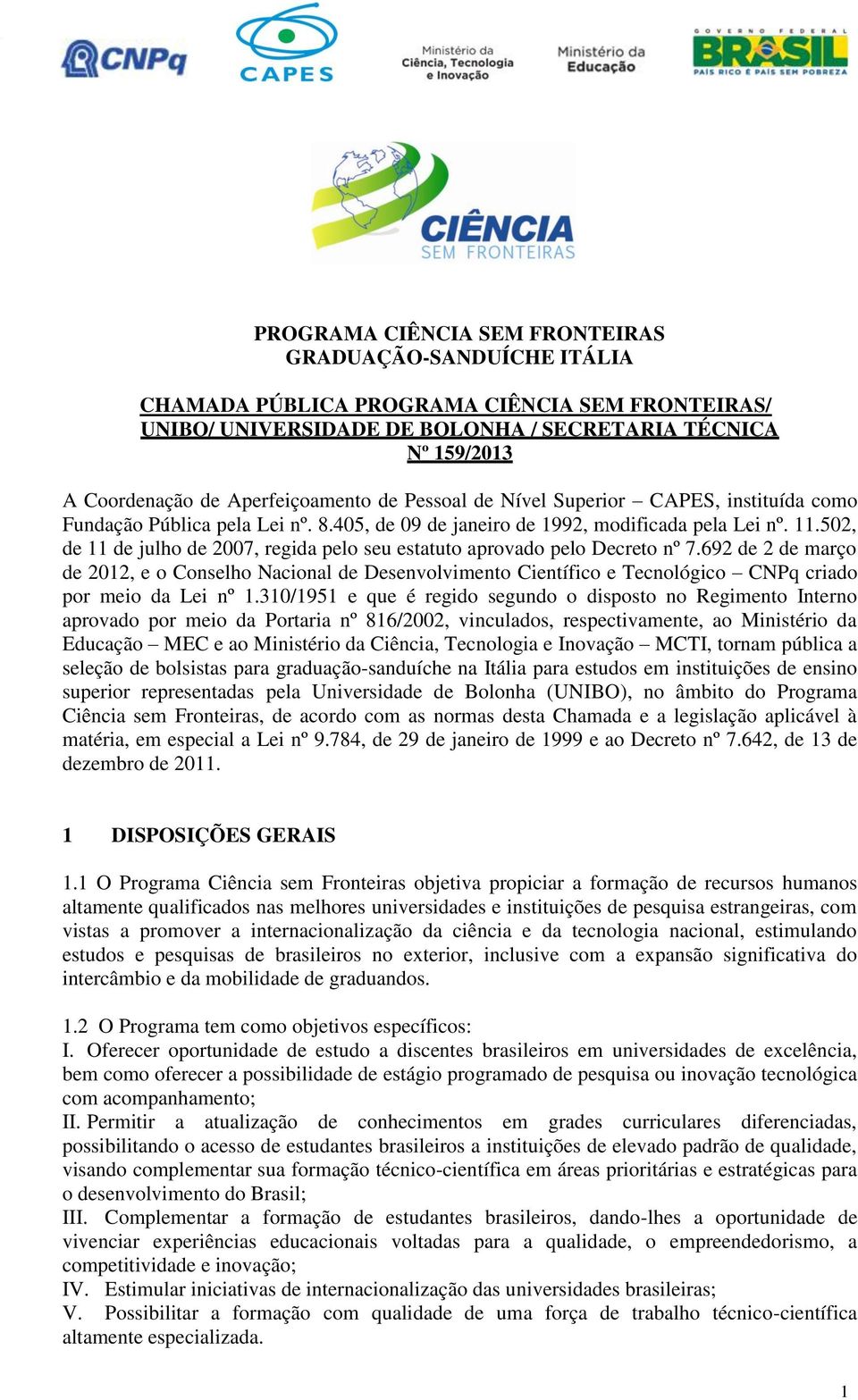 CNPq CAPES Ministério da Ciência, Tecnologia e Inovação Ministério da Educação GOVERNO FEDERAL BRASIL PAÍS RICO É PAÍS SEM POBREZA

CIÊNCIA SEM FRONTEIRAS

PROGRAMA CIÊNCIA SEM FRONTEIRAS
GRADUAÇÃO-SANDUÍCHE ITÁLIA

CHAMADA PÚBLICA PROGRAMA CIÊNCIA SEM FRONTEIRAS/ UNIBO/ UNIVERSIDADE DE BOLONHA / SECRETARIA TÉCNICA
Nº 159/2013

A Coordenação de Aperfeiçoamento de Pessoal de Nível Superior – CAPES, instituída como Fundação Pública pela Lei nº. 8.405, de 09 de janeiro de 1992, modificada pela Lei nº. 11.502, de 11 de julho de 2007, regida pelo seu estatuto aprovado pelo Decreto nº 7.692 de 2 de março de 2012, e o Conselho Nacional de Desenvolvimento Científico e Tecnológico – CNPq criado por meio da Lei nº 1.310/1951 e que é regido segundo o disposto no Regimento Interno aprovado por meio da Portaria nº 816/2002, vinculados, respectivamente, ao Ministério da Educação – MEC e ao Ministério da Ciência, Tecnologia e Inovação – MCTI, tornam pública a seleção de bolsistas para graduação-sanduíche na Itália para estudos em instituições de ensino superior representadas pela Universidade de Bolonha (UNIBO), no âmbito do Programa Ciência sem Fronteiras, de acordo com as normas desta Chamada e a legislação aplicável à matéria, em especial a Lei nº 9.784, de 29 de janeiro de 1999 e ao Decreto nº 7.642, de 13 de dezembro de 2011.

1 DISPOSIÇÕES GERAIS

1.1 O Programa Ciência sem Fronteiras objetiva propiciar a formação de recursos humanos altamente qualificados nas melhores universidades e instituições de pesquisa estrangeiras, com vistas a promover a internacionalização da ciência e da tecnologia nacional, estimulando estudos e pesquisas de brasileiros no exterior, inclusive com a expansão significativa do intercâmbio e da mobilidade de graduandos.

1.2 O Programa tem como objetivos específicos:
I. Oferecer oportunidade de estudo a discentes brasileiros em universidades de excelência, bem como oferecer a possibilidade de estágio programado de pesquisa ou inovação tecnológica com acompanhamento;
II. Permitir a atualização de conhecimentos em grades curriculares diferenciadas, possibilitando o acesso de estudantes brasileiros a instituições de elevado padrão de qualidade, visando complementar sua formação técnico-científica em áreas prioritárias e estratégicas para o desenvolvimento do Brasil;
III. Complementar a formação de estudantes brasileiros, dando-lhes a oportunidade de vivenciar experiências educacionais voltadas para a qualidade, o empreendedorismo, a competitividade e inovação;
IV. Estimular iniciativas de internacionalização das universidades brasileiras;
V. Possibilitar a formação com qualidade de uma força de trabalho técnico-científica altamente especializada.

1